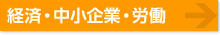 経済・中小企業・労働